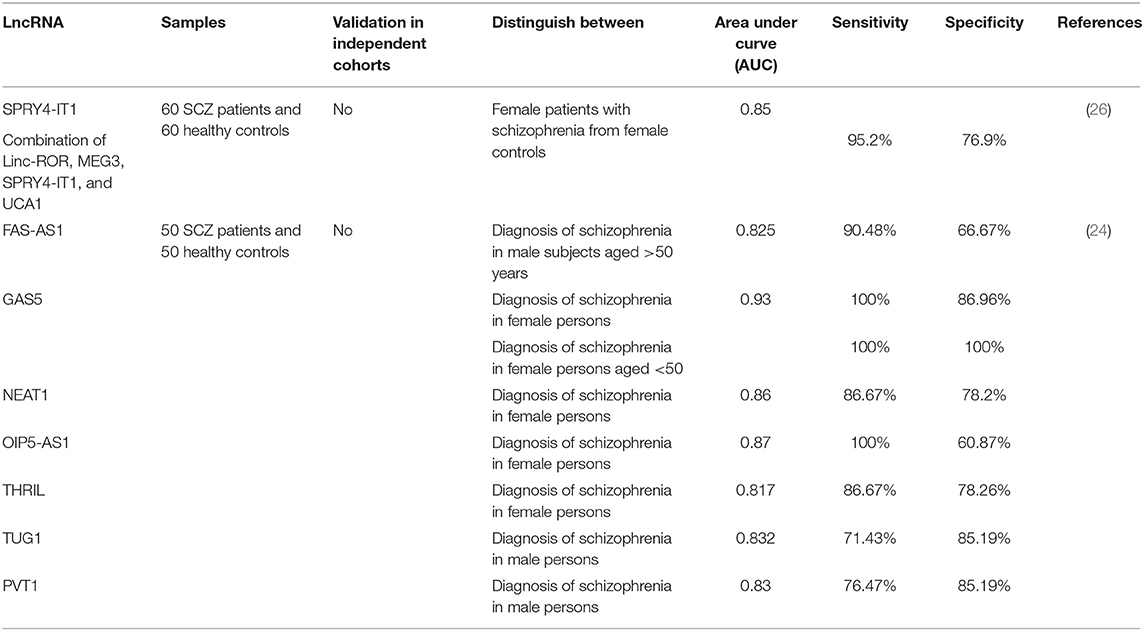 | LncRNA | Samples | Validation in independent cohorts | Distinguish between | Area under curve (AUC) | Sensitivity | Specificity | References |
|---|---|---|---|---|---|---|---|
| SPRY4-IT1 | 60 SCZ patients and 60 healthy controls | No | Female patients with schizophrenia from female controls | 0.85 | | | (26) |
| Combination of Linc-ROR, MEG3, SPRY4-IT1, and UCA1 | | | | | 95.2% | 76.9% | |
| FAS-AS1 | 50 SCZ patients and 50 healthy controls | No | Diagnosis of schizophrenia in male subjects aged >50 years | 0.825 | 90.48% | 66.67% | (24) |
| GAS5 | | | Diagnosis of schizophrenia in female persons | 0.93 | 100% | 86.96% | |
| | | | Diagnosis of schizophrenia in female persons aged <50 | | 100% | 100% | |
| NEAT1 | | | Diagnosis of schizophrenia in female persons | 0.86 | 86.67% | 78.2% | |
| OIP5-AS1 | | | Diagnosis of schizophrenia in female persons | 0.87 | 100% | 60.87% | |
| THRIL | | | Diagnosis of schizophrenia in female persons | 0.817 | 86.67% | 78.26% | |
| TUG1 | | | Diagnosis of schizophrenia in male persons | 0.832 | 71.43% | 85.19% | |
| PVT1 | | | Diagnosis of schizophrenia in male persons | 0.83 | 76.47% | 85.19% | |